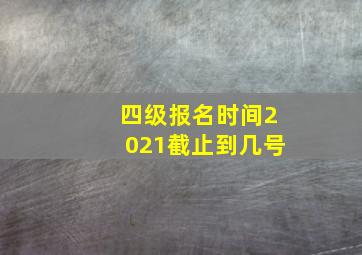 四级报名时间2021截止到几号